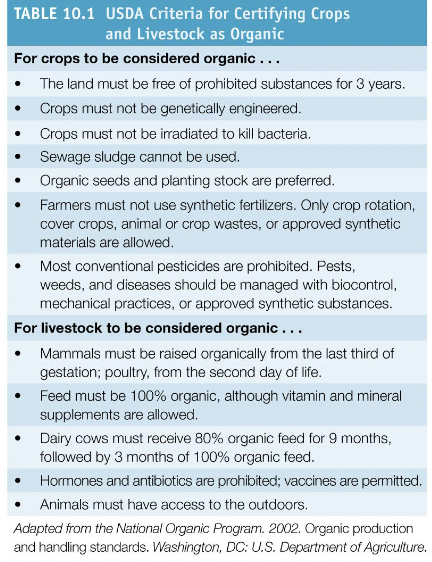 TABLE 10.1 USDA Criteria for Certifying Crops and Livestock as Organic

For crops to be considered organic . . .

• The land must be free of prohibited substances for 3 years.
• Crops must not be genetically engineered.
• Crops must not be irradiated to kill bacteria.
• Sewage sludge cannot be used.
• Organic seeds and planting stock are preferred.
• Farmers must not use synthetic fertilizers. Only crop rotation, cover crops, animal or crop wastes, or approved synthetic materials are allowed.
• Most conventional pesticides are prohibited. Pests, weeds, and diseases should be managed with biocontrol, mechanical practices, or approved synthetic substances.

For livestock to be considered organic . . .

• Mammals must be raised organically from the last third of gestation; poultry, from the second day of life.
• Feed must be 100% organic, although vitamin and mineral supplements are allowed.
• Dairy cows must receive 80% organic feed for 9 months, followed by 3 months of 100% organic feed.
• Hormones and antibiotics are prohibited; vaccines are permitted.
• Animals must have access to the outdoors.

Adapted from the National Organic Program. 2002. Organic production and handling standards. Washington, DC: U.S. Department of Agriculture.